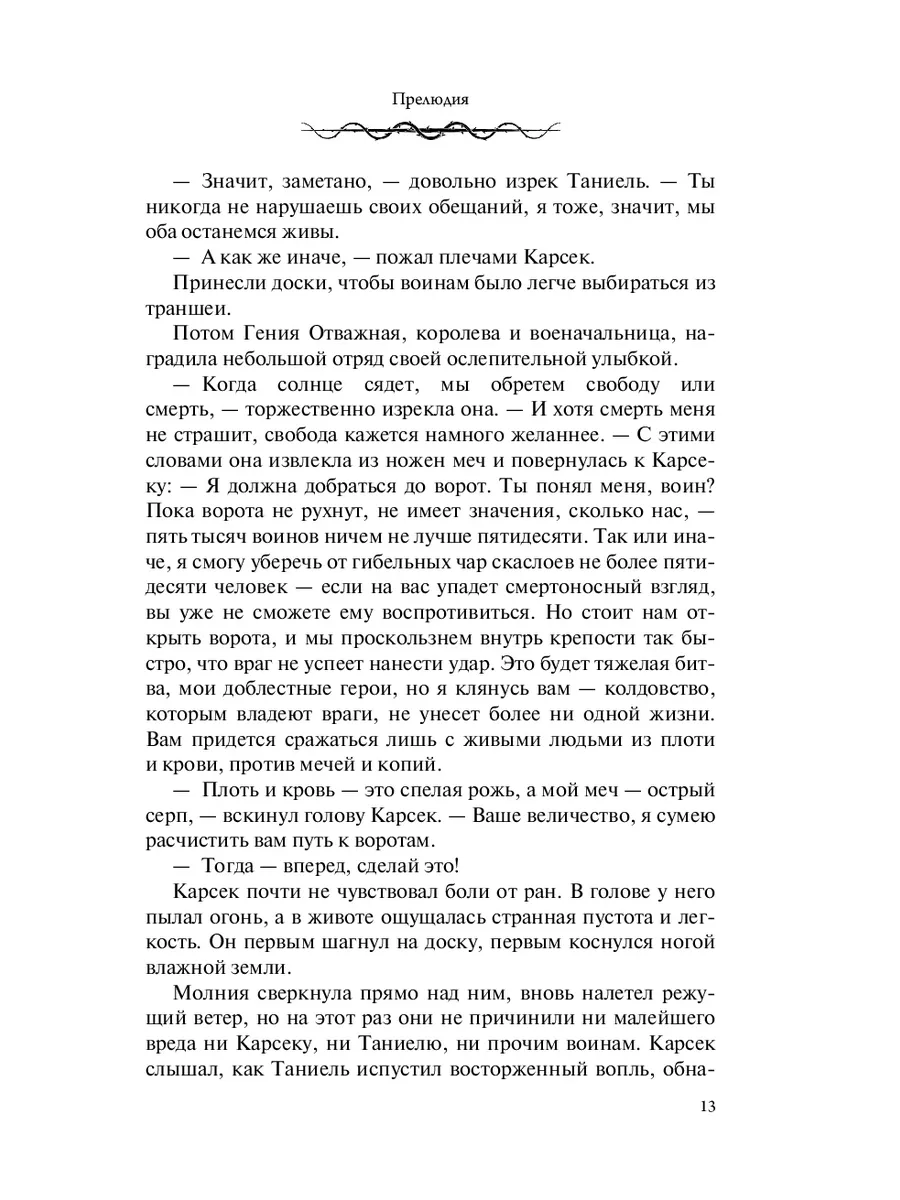 Прелюдия

— Значит, заметано, — довольно изрек Таниель. — Ты никогда не нарушаешь своих обещаний, я тоже, значит, мы оба останемся живы.

— А как же иначе, — пожал плечами Карсек.

Принесли доски, чтобы воинам было легче выбираться из траншеи.

Потом Гения Отважная, королева и военачальница, наградила небольшой отряд своей ослепительной улыбкой.

— Когда солнце сядет, мы обретем свободу или смерть, — торжественно изрекла она. — И хотя смерть меня не страшит, свобода кажется намного желаннее. — С этими словами она извлекла из ножен меч и повернулась к Карсеку: — Я должна добраться до ворот. Ты понял меня, воин? Пока ворота не рухнут, не имеет значения, сколько нас, — пять тысяч воинов ничем не лучше пятидесяти. Так или иначе, я смогу уберечь от гибельных чар скаслоев не более пятидесяти человек — если на вас упадет смертоносный взгляд, вы уже не сможете ему воспротивиться. Но стоит нам открыть ворота, и мы проскользнем внутрь крепости так быстро, что враг не успеет нанести удар. Это будет тяжелая битва, мои доблестные герои, но я клянусь вам — колдовство, которым владеют враги, не унесет более ни одной жизни. Вам придется сражаться лишь с живыми людьми из плоти и крови, против мечей и копий.

— Плоть и кровь — это спелая рожь, а мой меч — острый серп, — вскинул голову Карсек. — Ваше величество, я сумею расчистить вам путь к воротам.

— Тогда — вперед, сделай это!

Карсек почти не чувствовал боли от ран. В голове у него пылал огонь, а в животе ощущалась странная пустота и легкость. Он первым шагнул на доску, первым коснулся ногой влажной земли.

Молния сверкнула прямо над ним, вновь налетел режущий ветер, но на этот раз они не причинили ни малейшего вреда ни Карсеку, ни Таниелю, ни прочим воинам. Карсек слышал, как Таниель испустил восторженный вопль, обна-

13